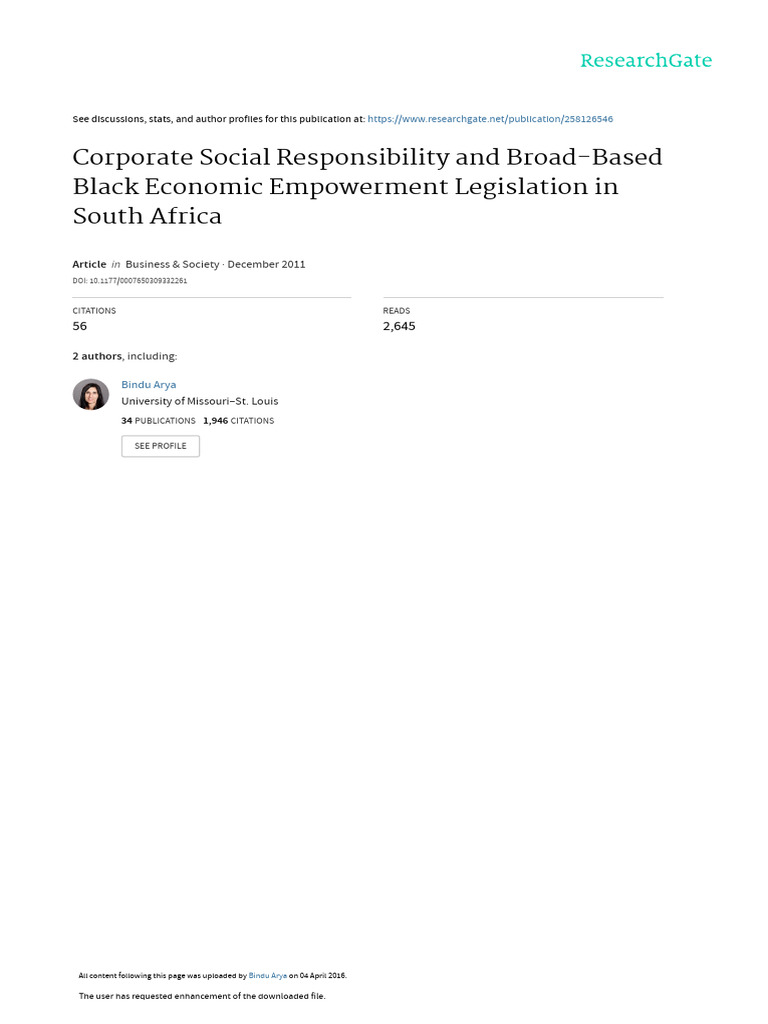 ResearchGate

See discussions, stats, and author profiles for this publication at: https://www.researchgate.net/publication/258126546

Corporate Social Responsibility and Broad-Based Black Economic Empowerment Legislation in South Africa

Article in Business & Society · December 2011
DOI: 10.1177/0007650309332261

CITATIONS
56

READS
2,645

2 authors, including:

Bindu Arya
University of Missouri–St. Louis
34 PUBLICATIONS 1,946 CITATIONS
SEE PROFILE

All content following this page was uploaded by Bindu Arya on 04 April 2016.

The user has requested enhancement of the downloaded file.